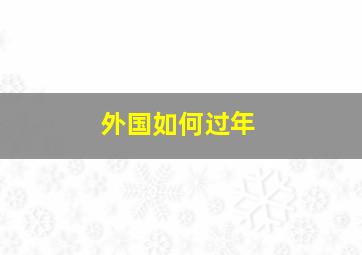 外国如何过年